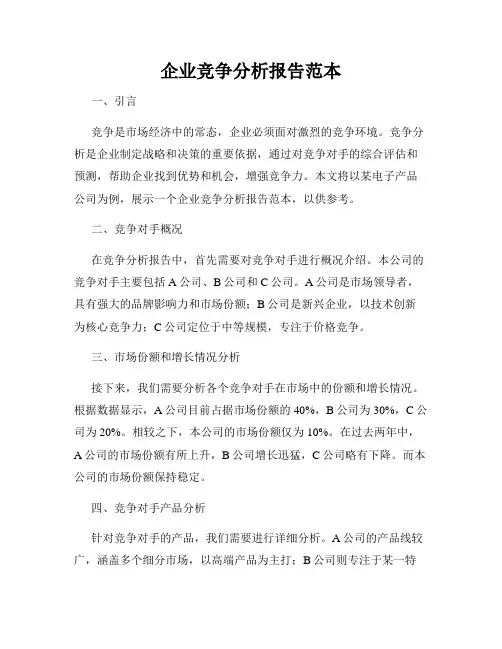 企业竞争分析报告范本

一、引言

竞争是市场经济中的常态，企业必须面对激烈的竞争环境。竞争分析是企业制定战略和决策的重要依据，通过对竞争对手的综合评估和预测，帮助企业找到优势和机会，增强竞争力。本文将以某电子产品公司为例，展示一个企业竞争分析报告范本，以供参考。

二、竞争对手概况

在竞争分析报告中，首先需要对竞争对手进行概况介绍。本公司的竞争对手主要包括 A 公司、B 公司和 C 公司。A 公司是市场领导者，具有强大的品牌影响力和市场份额；B 公司是新兴企业，以技术创新为核心竞争力；C 公司定位于中等规模，专注于价格竞争。

三、市场份额和增长情况分析

接下来，我们需要分析各个竞争对手在市场中的份额和增长情况。根据数据显示，A 公司目前占据市场份额的 40%，B 公司为 30%，C 公司为 20%。相较之下，本公司的市场份额仅为 10%。在过去两年中，A 公司的市场份额有所上升，B 公司增长迅猛，C 公司略有下降。而本公司的市场份额保持稳定。

四、竞争对手产品分析

针对竞争对手的产品，我们需要进行详细分析。A 公司的产品线较广，涵盖多个细分市场，以高端产品为主打；B 公司则专注于某一特